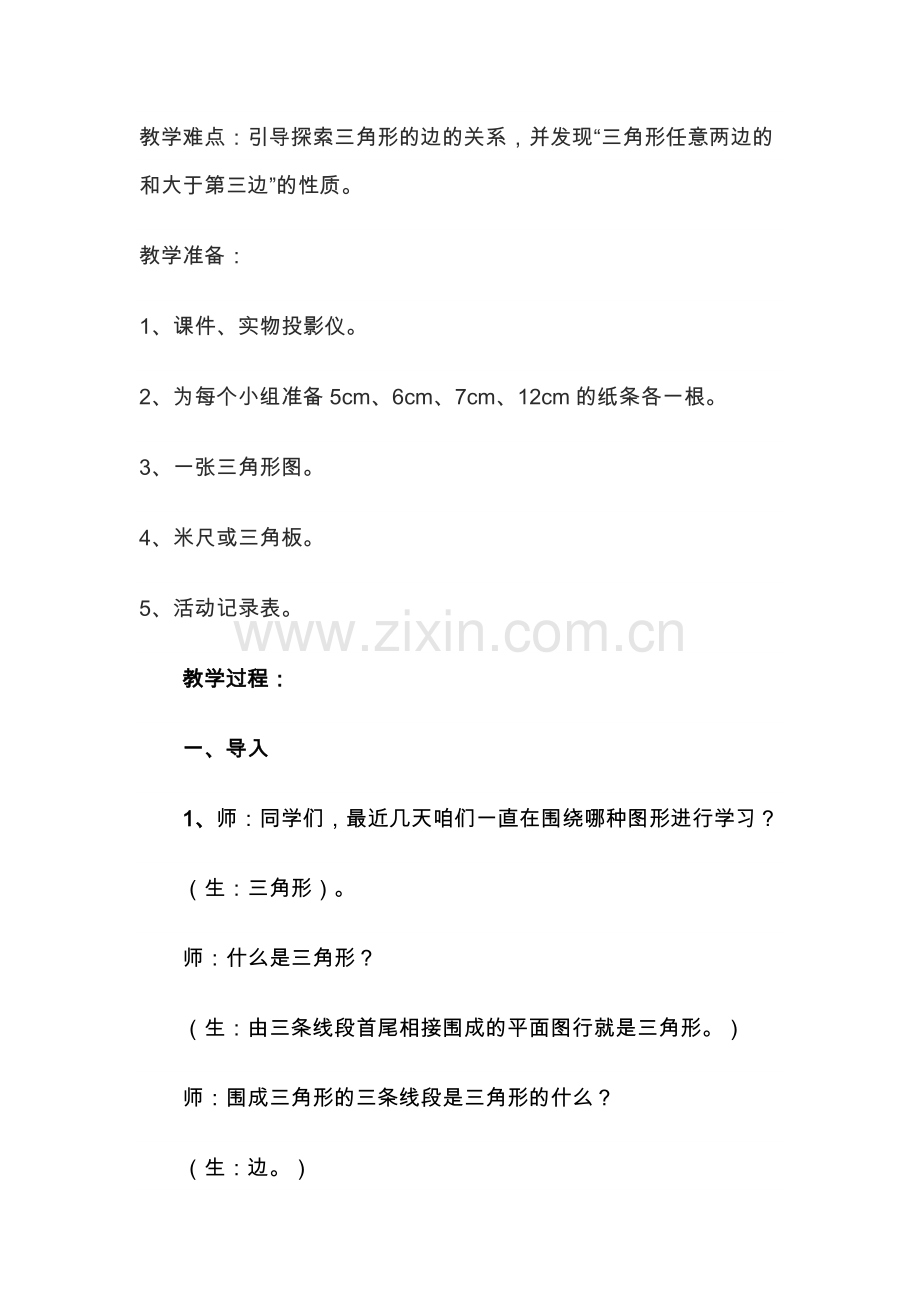 教学难点：引导探索三角形的边的关系，并发现“三角形任意两边的和大于第三边”的性质。

教学准备：

1、课件、实物投影仪。

2、为每个小组准备 5cm、6cm、7cm、12cm 的纸条各一根。

3、一张三角形图。

4、米尺或三角板。

5、活动记录表。

www.zixin.com.cn

教学过程：

一、导入

1、师：同学们，最近几天咱们一直在围绕哪种图形进行学习？

（生：三角形）。

师：什么是三角形？

（生：由三条线段首尾相接围成的平面图行就是三角形。）

师：围成三角形的三条线段是三角形的什么？

（生：边。）